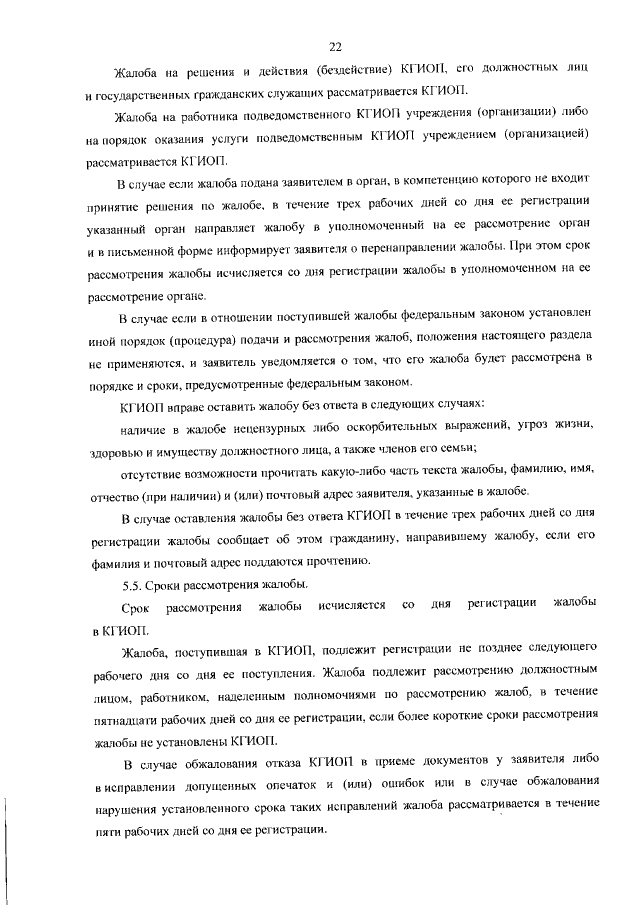 22

Жалоба на решения и действия (бездействие) КГИОП, его должностных лиц и государственных гражданских служащих рассматривается КГИОП.

Жалоба на работника подведомственного КГИОП учреждения (организации) либо на порядок оказания услуги подведомственным КГИОП учреждением (организацией) рассматривается КГИОП.

В случае если жалоба подана заявителем в орган, в компетенцию которого не входит принятие решения по жалобе, в течение трех рабочих дней со дня ее регистрации указанный орган направляет жалобу в уполномоченный на ее рассмотрение орган и в письменной форме информирует заявителя о перенаправлении жалобы. При этом срок рассмотрения жалобы исчисляется со дня регистрации жалобы в уполномоченном на ее рассмотрение органе.

В случае если в отношении поступившей жалобы федеральным законом установлен иной порядок (процедура) подачи и рассмотрения жалоб, положения настоящего раздела не применяются, и заявитель уведомляется о том, что его жалоба будет рассмотрена в порядке и сроки, предусмотренные федеральным законом.

КГИОП вправе оставить жалобу без ответа в следующих случаях:

наличие в жалобе нецензурных либо оскорбительных выражений, угроз жизни, здоровью и имуществу должностного лица, а также членов его семьи;

отсутствие возможности прочитать какую-либо часть текста жалобы, фамилию, имя, отчество (при наличии) и (или) почтовый адрес заявителя, указанные в жалобе.

В случае оставления жалобы без ответа КГИОП в течение трех рабочих дней со дня регистрации жалобы сообщает об этом гражданину, направившему жалобу, если его фамилия и почтовый адрес поддаются прочтению.

5.5. Сроки рассмотрения жалобы.

Срок рассмотрения жалобы исчисляется со дня регистрации жалобы в КГИОП.

Жалоба, поступившая в КГИОП, подлежит регистрации не позднее следующего рабочего дня со дня ее поступления. Жалоба подлежит рассмотрению должностным лицом, работником, наделенным полномочиями по рассмотрению жалоб, в течение пятнадцати рабочих дней со дня ее регистрации, если более короткие сроки рассмотрения жалобы не установлены КГИОП.

В случае обжалования отказа КГИОП в приеме документов у заявителя либо в исправлении допущенных опечаток и (или) ошибок или в случае обжалования нарушения установленного срока таких исправлений жалоба рассматривается в течение пяти рабочих дней со дня ее регистрации.